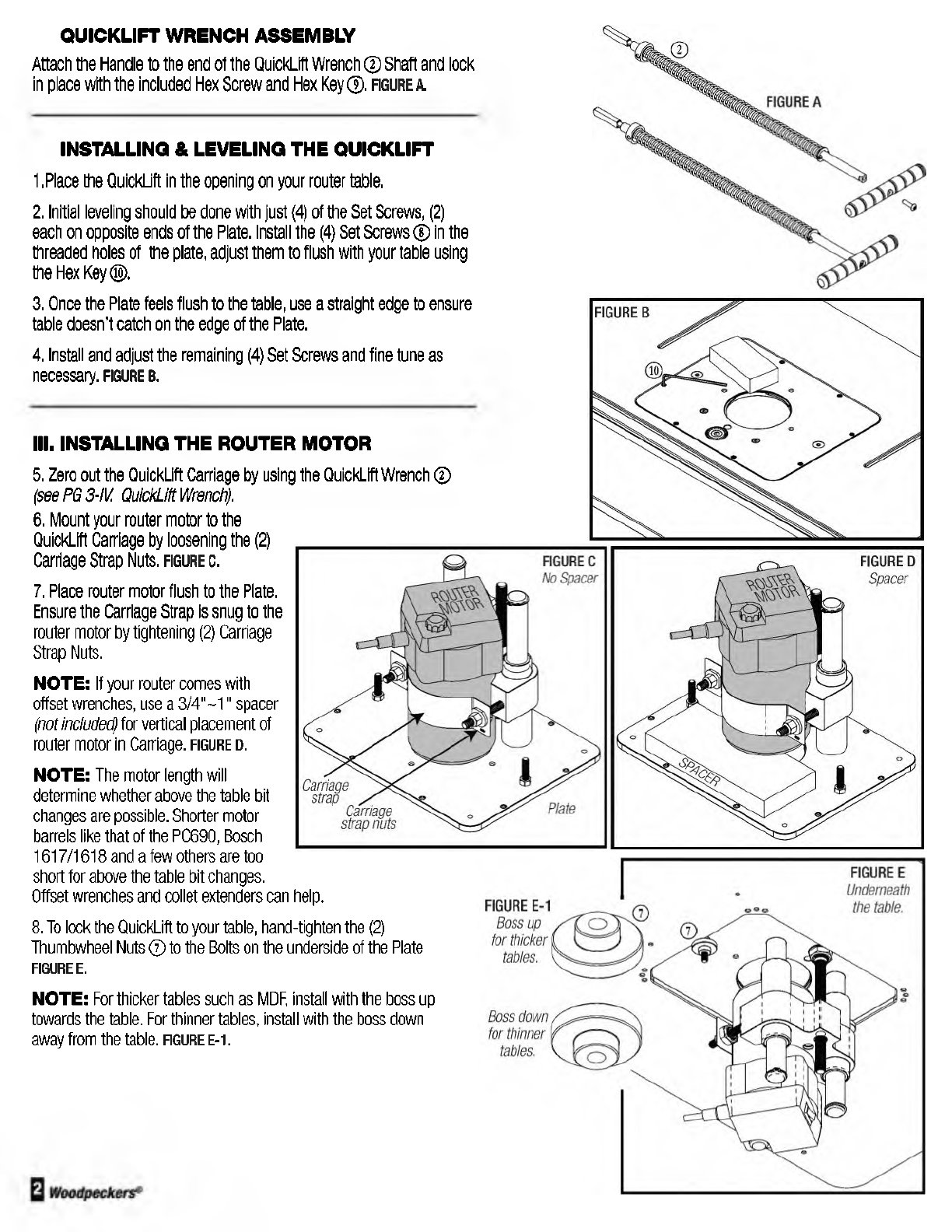 QUICKLIFT WRENCH ASSEMBLY

Attach the Handle to the end of the QuickLift Wrench ② Shaft and lock in place with the included Hex Screw and Hex Key ⑨. FIGURE A.

INSTALLING & LEVELING THE QUICKLIFT

1.Place the QuickLift in the opening on your router table.

2. Initial leveling should be done with just (4) of the Set Screws, (2) each on opposite ends of the Plate. Install the (4) Set Screws ⑧ in the threaded holes of the plate, adjust them to flush with your table using the Hex Key ⑩.

3. Once the Plate feels flush to the table, use a straight edge to ensure table doesn't catch on the edge of the Plate.

4. Install and adjust the remaining (4) Set Screws and fine tune as necessary. FIGURE B.

III. INSTALLING THE ROUTER MOTOR

5. Zero out the QuickLift Carriage by using the QuickLift Wrench ② (see PG 3-IV. QuickLift Wrench).

6. Mount your router motor to the QuickLift Carriage by loosening the (2) Carriage Strap Nuts. FIGURE C.

7. Place router motor flush to the Plate. Ensure the Carriage Strap is snug to the router motor by tightening (2) Carriage Strap Nuts.

NOTE: If your router comes with offset wrenches, use a 3/4"~1" spacer (not included) for vertical placement of router motor in Carriage. FIGURE D.

NOTE: The motor length will determine whether above the table bit changes are possible. Shorter motor barrels like that of the PC690, Bosch 1617/1618 and a few others are too short for above the table bit changes. Offset wrenches and collet extenders can help.

8. To lock the QuickLift to your table, hand-tighten the (2) Thumbwheel Nuts ⑦ to the Bolts on the underside of the Plate FIGURE E.

NOTE: For thicker tables such as MDF, install with the boss up towards the table. For thinner tables, install with the boss down away from the table. FIGURE E-1.

②
FIGURE A

FIGURE B
⑩

FIGURE C
No Spacer
ROUTER MOTOR
Carriage strap
Carriage strap nuts
Plate

FIGURE D
Spacer
ROUTER MOTOR
SPACER

FIGURE E
Underneath the table.
FIGURE E-1
Boss up for thicker tables.
Boss down for thinner tables.
⑦
⑦

2 Woodpeckers®